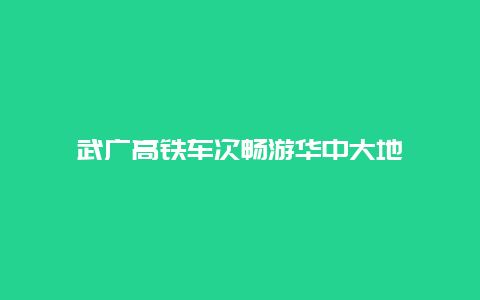 武广高铁车次畅游华中大地